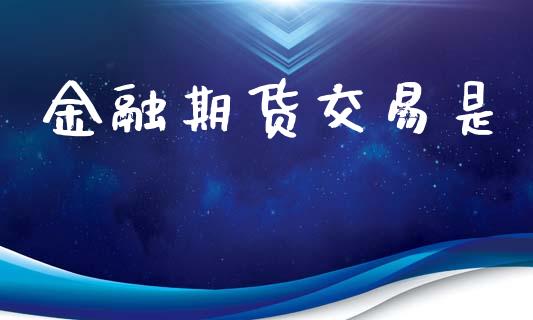 金融期货交易是